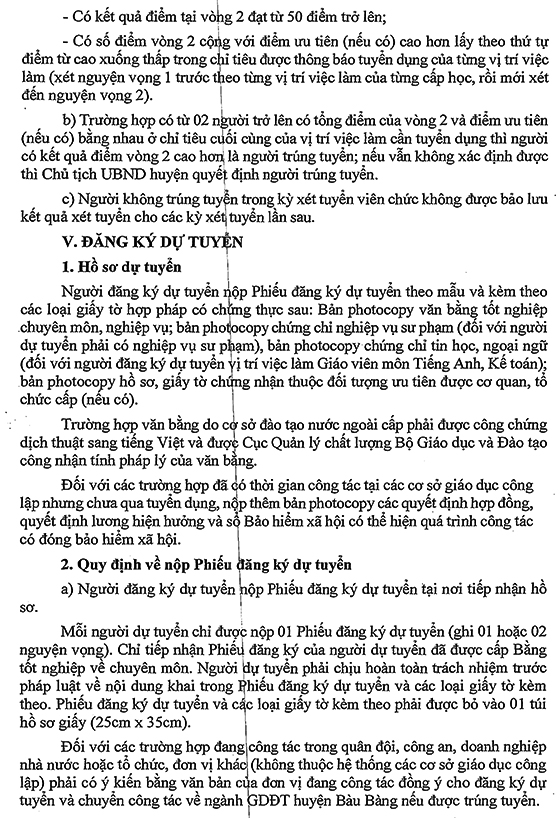 - Có kết quả điểm tại vòng 2 đạt từ 50 điểm trở lên;

- Có số điểm vòng 2 cộng với điểm ưu tiên (nếu có) cao hơn lấy theo thứ tự điểm từ cao xuống thấp trong chỉ tiêu được thông báo tuyển dụng của từng vị trí việc làm (xét nguyện vọng 1 trước theo từng vị trí việc làm của từng cấp học, rồi mới xét đến nguyện vọng 2).

b) Trường hợp có từ 02 người trở lên có tổng điểm của vòng 2 và điểm ưu tiên (nếu có) bằng nhau ở chỉ tiêu cuối cùng của vị trí việc làm cần tuyển dụng thì người có kết quả điểm vòng 2 cao hơn là người trúng tuyển; nếu vẫn không xác định được thì Chủ tịch UBND huyện quyết định người trúng tuyển.

c) Người không trúng tuyển trong kỳ xét tuyển viên chức không được bảo lưu kết quả xét tuyển cho các kỳ xét tuyển lần sau.

V. ĐĂNG KÝ DỰ TUYỂN

1. Hồ sơ dự tuyển

Người đăng ký dự tuyển nộp Phiếu đăng ký dự tuyển theo mẫu và kèm theo các loại giấy tờ hợp pháp có chứng thực sau: Bản photocopy văn bằng tốt nghiệp chuyên môn, nghiệp vụ; bản photocopy chứng chỉ nghiệp vụ sư phạm (đối với người dự tuyển phải có nghiệp vụ sư phạm), bản photocopy chứng chỉ tin học, ngoại ngữ (đối với người đăng ký dự tuyển vị trí việc làm Giáo viên môn Tiếng Anh, Kế toán); bản photocopy hồ sơ, giấy tờ chứng nhận thuộc đối tượng ưu tiên được cơ quan, tổ chức cấp (nếu có).

Trường hợp văn bằng do cơ sở đào tạo nước ngoài cấp phải được công chứng dịch thuật sang tiếng Việt và được Cục Quản lý chất lượng Bộ Giáo dục và Đào tạo công nhận tính pháp lý của văn bằng.

Đối với các trường hợp đã có thời gian công tác tại các cơ sở giáo dục công lập nhưng chưa qua tuyển dụng, nộp thêm bản photocopy các quyết định hợp đồng, quyết định lương hiện hưởng và sổ Bảo hiểm xã hội có thể hiện quá trình công tác có đóng bảo hiểm xã hội.

2. Quy định về nộp Phiếu đăng ký dự tuyển

a) Người đăng ký dự tuyển nộp Phiếu đăng ký dự tuyển tại nơi tiếp nhận hồ sơ.

Mỗi người dự tuyển chỉ được nộp 01 Phiếu đăng ký dự tuyển (ghi 01 hoặc 02 nguyện vọng). Chỉ tiếp nhận Phiếu đăng ký của người dự tuyển đã được cấp Bằng tốt nghiệp về chuyên môn. Người dự tuyển phải chịu hoàn toàn trách nhiệm trước pháp luật về nội dung khai trong Phiếu đăng ký dự tuyển và các loại giấy tờ kèm theo. Phiếu đăng ký dự tuyển và các loại giấy tờ kèm theo phải được bỏ vào 01 túi hồ sơ giấy (25cm x 35cm).

Đối với các trường hợp đang công tác trong quân đội, công an, doanh nghiệp nhà nước hoặc tổ chức, đơn vị khác (không thuộc hệ thống các cơ sở giáo dục công lập) phải có ý kiến bằng văn bản của đơn vị đang công tác đồng ý cho đăng ký dự tuyển và chuyển công tác về ngành GDĐT huyện Bàu Bàng nếu được trúng tuyển.